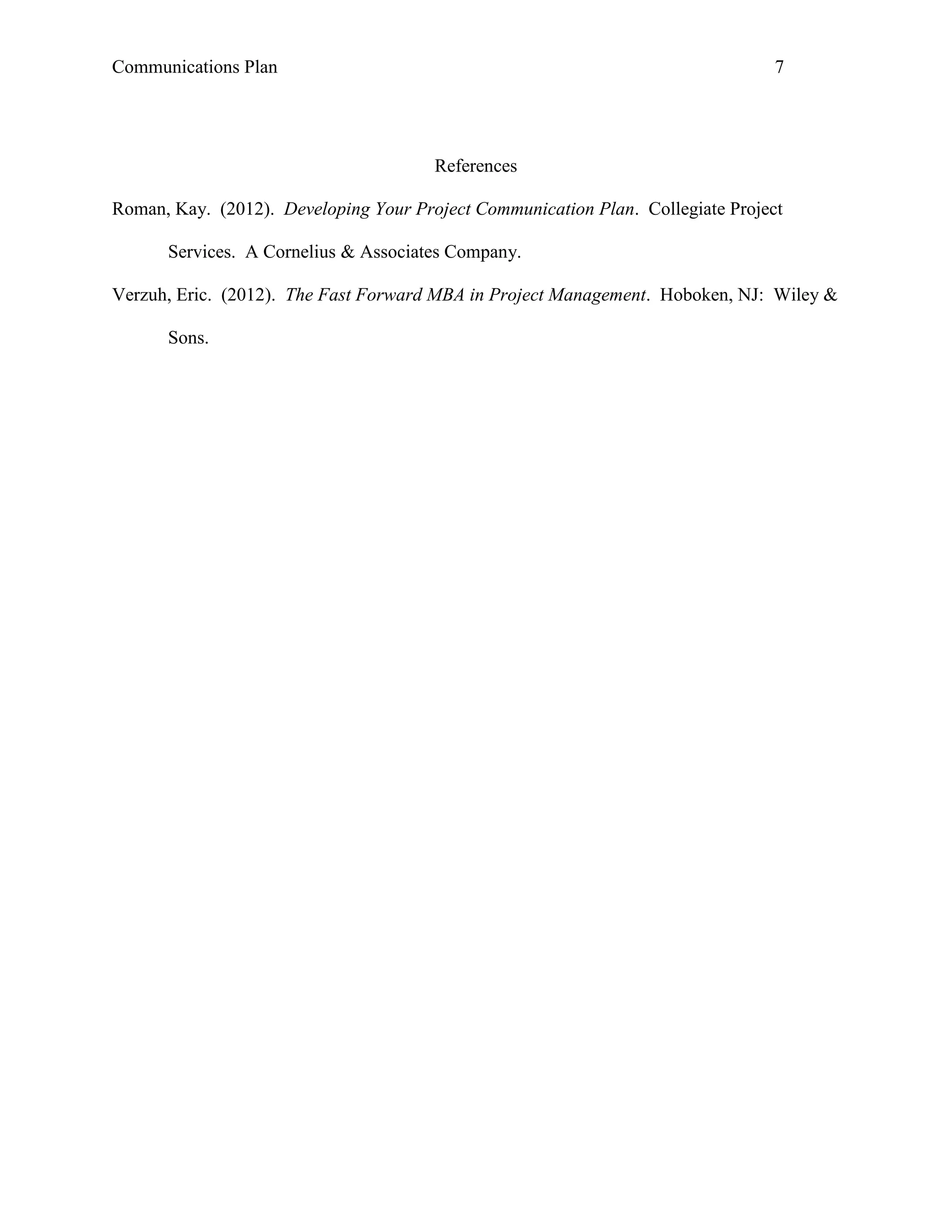 Communications Plan 7

References

Roman, Kay. (2012). Developing Your Project Communication Plan. Collegiate Project Services. A Cornelius & Associates Company.

Verzuh, Eric. (2012). The Fast Forward MBA in Project Management. Hoboken, NJ: Wiley & Sons.